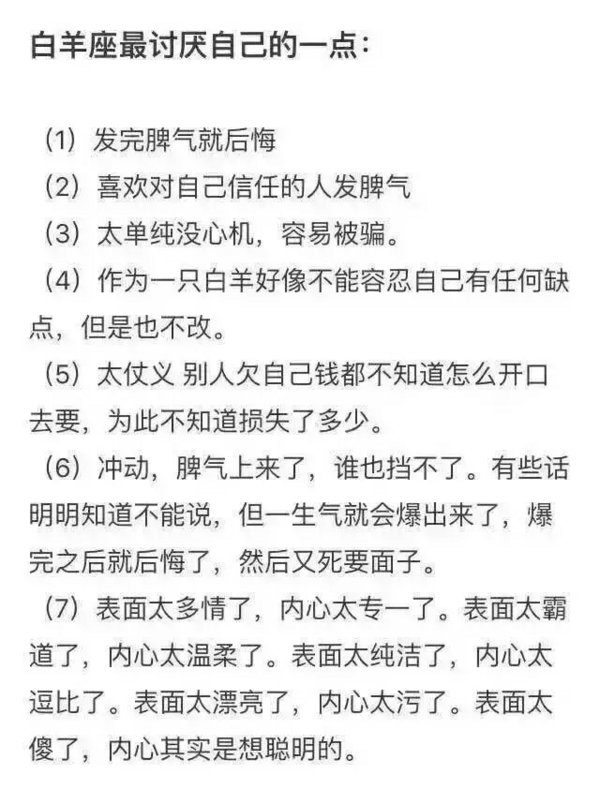 白羊座最讨厌自己的一点：

（1）发完脾气就后悔
（2）喜欢对自己信任的人发脾气
（3）太单纯没心机，容易被骗。
（4）作为一只白羊好像不能容忍自己有任何缺点，但是也不改。
（5）太仗义 别人欠自己钱都不知道怎么开口去要，为此不知道损失了多少。
（6）冲动，脾气上来了，谁也挡不了。有些话明明知道不能说，但一生气就会爆出来了，爆完之后就后悔了，然后又死要面子。
（7）表面太多情了，内心太专一了。表面太霸道了，内心太温柔了。表面太纯洁了，内心太逗比了。表面太漂亮了，内心太污了。表面太傻了，内心其实是想聪明的。